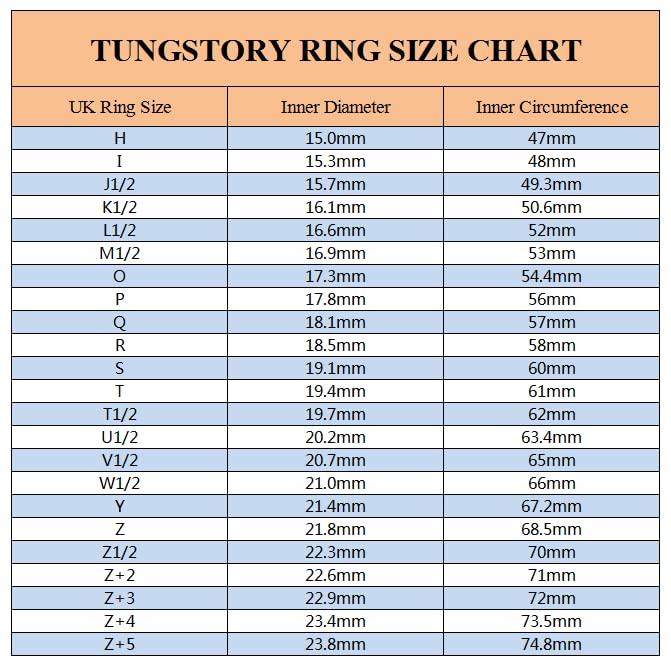 TUNGSTORY RING SIZE CHART

| UK Ring Size | Inner Diameter | Inner Circumference |
|---|---|---|
| H | 15.0mm | 47mm |
| I | 15.3mm | 48mm |
| J1/2 | 15.7mm | 49.3mm |
| K1/2 | 16.1mm | 50.6mm |
| L1/2 | 16.6mm | 52mm |
| M1/2 | 16.9mm | 53mm |
| O | 17.3mm | 54.4mm |
| P | 17.8mm | 56mm |
| Q | 18.1mm | 57mm |
| R | 18.5mm | 58mm |
| S | 19.1mm | 60mm |
| T | 19.4mm | 61mm |
| T1/2 | 19.7mm | 62mm |
| U1/2 | 20.2mm | 63.4mm |
| V1/2 | 20.7mm | 65mm |
| W1/2 | 21.0mm | 66mm |
| Y | 21.4mm | 67.2mm |
| Z | 21.8mm | 68.5mm |
| Z1/2 | 22.3mm | 70mm |
| Z+2 | 22.6mm | 71mm |
| Z+3 | 22.9mm | 72mm |
| Z+4 | 23.4mm | 73.5mm |
| Z+5 | 23.8mm | 74.8mm |